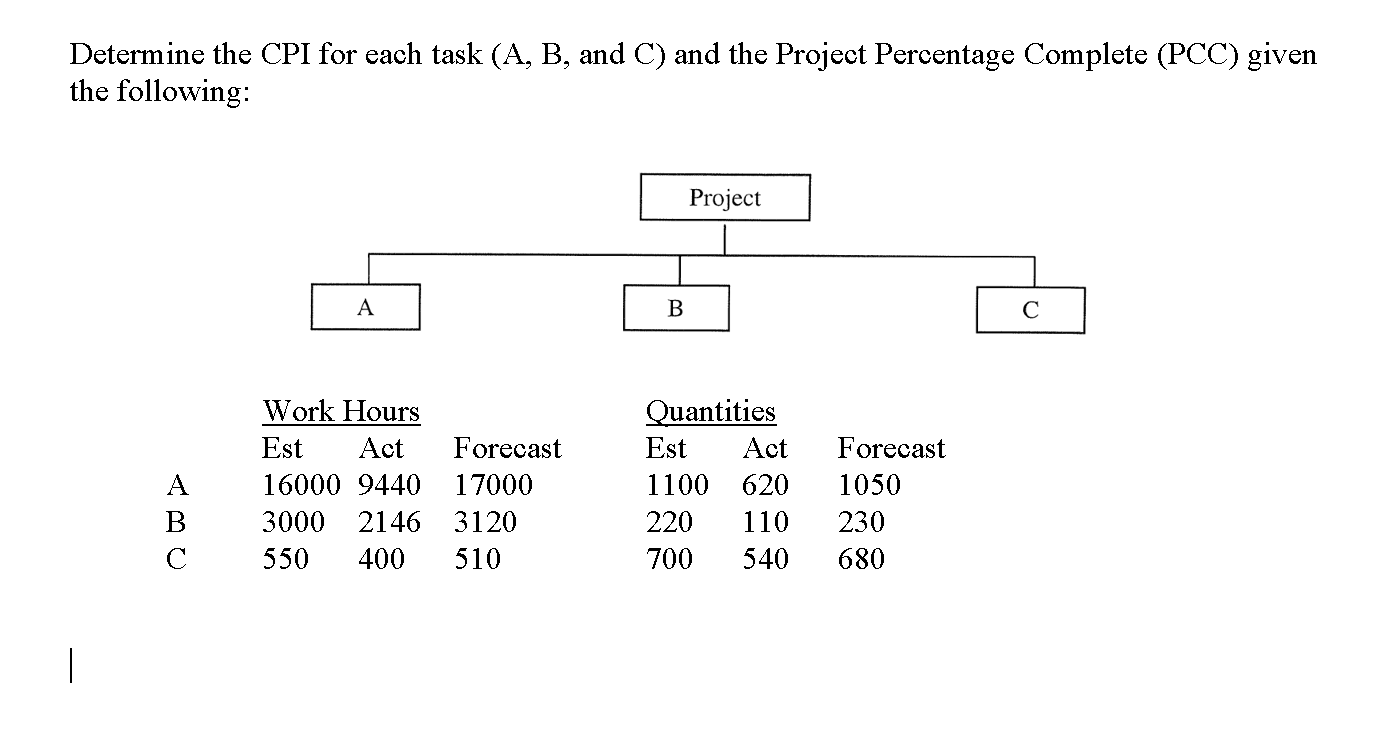 Determine the CPI for each task (A, B, and C) and the Project Percentage Complete (PCC) given the following:

Project

A

B

C

| | Work Hours | | | Quantities | | |
|---|---|---|---|---|---|---|
| | Est | Act | Forecast | Est | Act | Forecast |
| A | 16000 | 9440 | 17000 | 1100 | 620 | 1050 |
| B | 3000 | 2146 | 3120 | 220 | 110 | 230 |
| C | 550 | 400 | 510 | 700 | 540 | 680 |